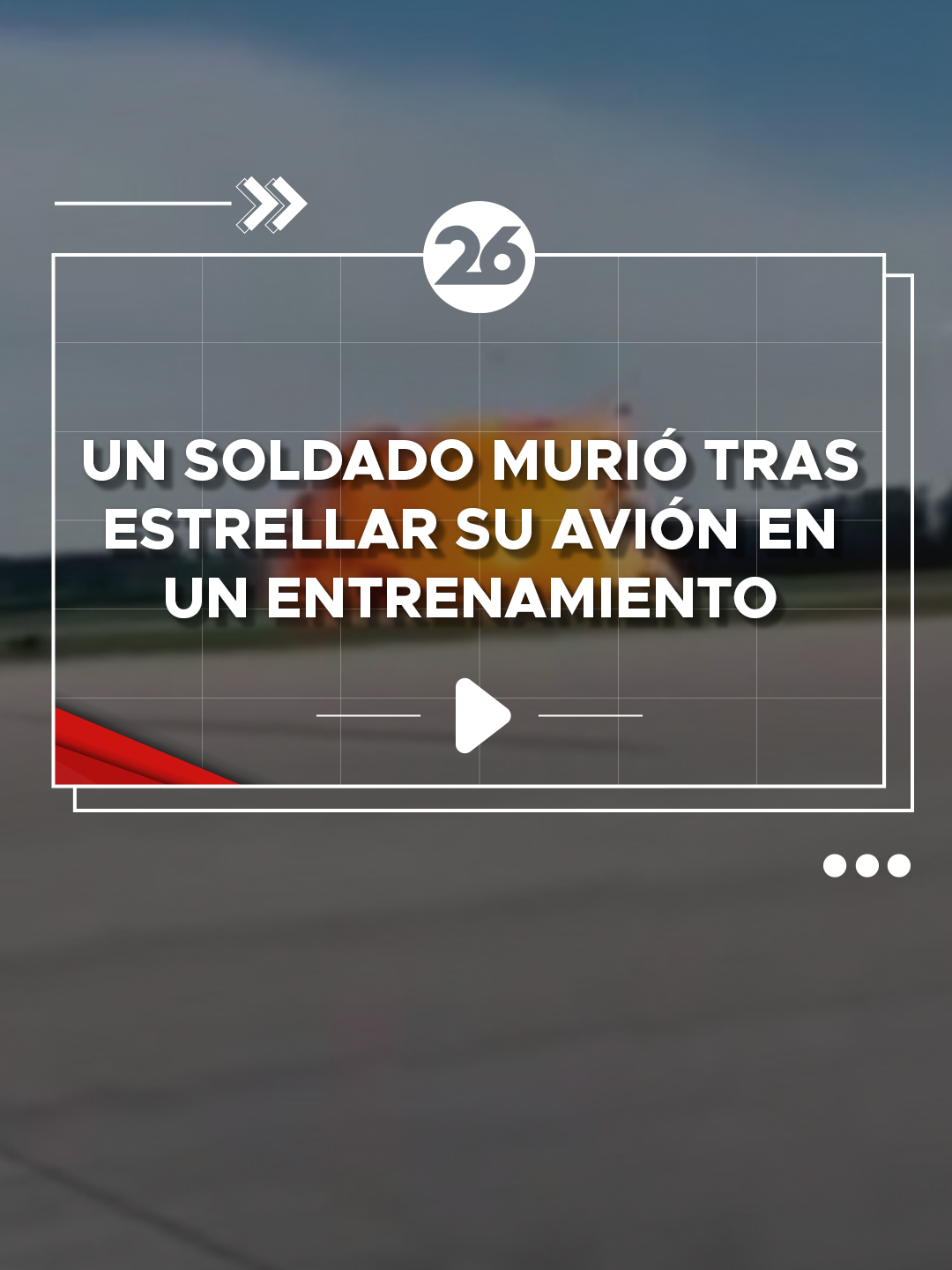 26

UN SOLDADO MURIÓ TRAS ESTRELLAR SU AVIÓN EN UN ENTRENAMIENTO